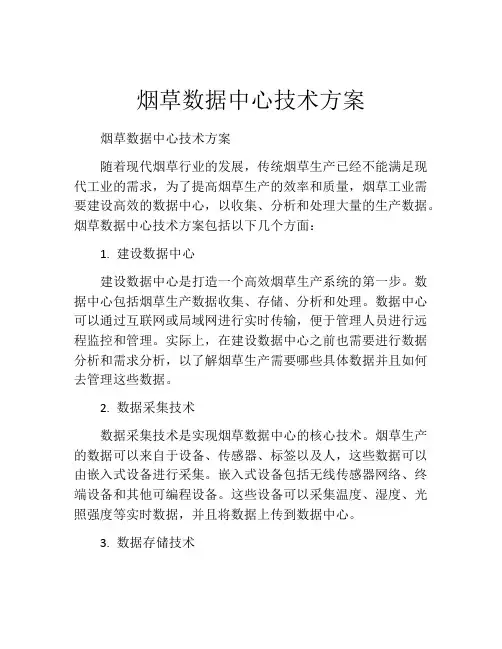 烟草数据中心技术方案

烟草数据中心技术方案

随着现代烟草行业的发展，传统烟草生产已经不能满足现代工业的需求，为了提高烟草生产的效率和质量，烟草工业需要建设高效的数据中心，以收集、分析和处理大量的生产数据。烟草数据中心技术方案包括以下几个方面：

1. 建设数据中心

建设数据中心是打造一个高效烟草生产系统的第一步。数据中心包括烟草生产数据收集、存储、分析和处理。数据中心可以通过互联网或局域网进行实时传输，便于管理人员进行远程监控和管理。实际上，在建设数据中心之前也需要进行数据分析和需求分析，以了解烟草生产需要哪些具体数据并且如何去管理这些数据。

2. 数据采集技术

数据采集技术是实现烟草数据中心的核心技术。烟草生产的数据可以来自于设备、传感器、标签以及人，这些数据可以由嵌入式设备进行采集。嵌入式设备包括无线传感器网络、终端设备和其他可编程设备。这些设备可以采集温度、湿度、光照强度等实时数据，并且将数据上传到数据中心。

3. 数据存储技术